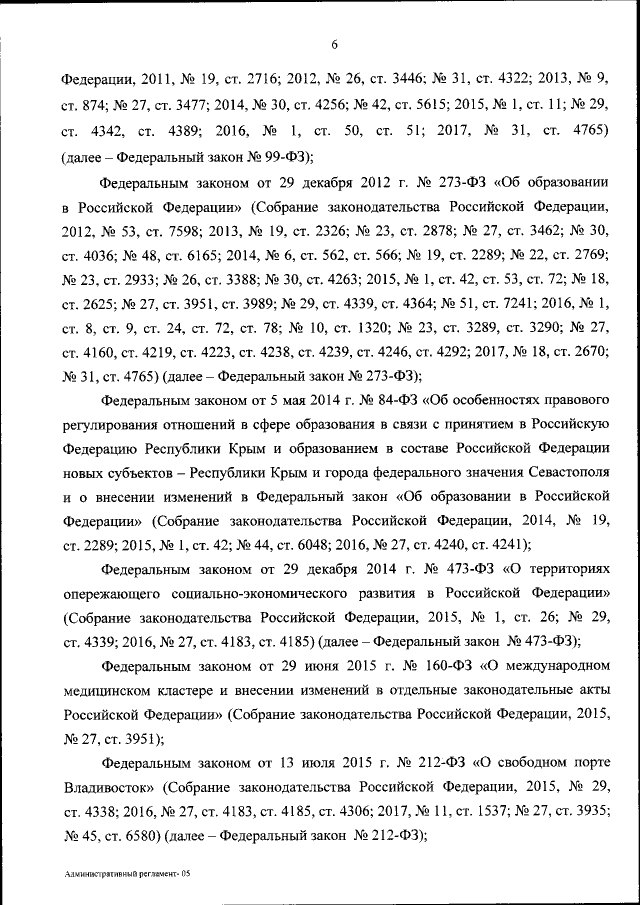 6

Федерации, 2011, № 19, ст. 2716; 2012, № 26, ст. 3446; № 31, ст. 4322; 2013, № 9, ст. 874; № 27, ст. 3477; 2014, № 30, ст. 4256; № 42, ст. 5615; 2015, № 1, ст. 11; № 29, ст. 4342, ст. 4389; 2016, № 1, ст. 50, ст. 51; 2017, № 31, ст. 4765) (далее – Федеральный закон № 99-ФЗ);

Федеральным законом от 29 декабря 2012 г. № 273-ФЗ «Об образовании в Российской Федерации» (Собрание законодательства Российской Федерации, 2012, № 53, ст. 7598; 2013, № 19, ст. 2326; № 23, ст. 2878; № 27, ст. 3462; № 30, ст. 4036; № 48, ст. 6165; 2014, № 6, ст. 562, ст. 566; № 19, ст. 2289; № 22, ст. 2769; № 23, ст. 2933; № 26, ст. 3388; № 30, ст. 4263; 2015, № 1, ст. 42, ст. 53, ст. 72; № 18, ст. 2625; № 27, ст. 3951, ст. 3989; № 29, ст. 4339, ст. 4364; № 51, ст. 7241; 2016, № 1, ст. 8, ст. 9, ст. 24, ст. 72, ст. 78; № 10, ст. 1320; № 23, ст. 3289, ст. 3290; № 27, ст. 4160, ст. 4219, ст. 4223, ст. 4238, ст. 4239, ст. 4246, ст. 4292; 2017, № 18, ст. 2670; № 31, ст. 4765) (далее – Федеральный закон № 273-ФЗ);

Федеральным законом от 5 мая 2014 г. № 84-ФЗ «Об особенностях правового регулирования отношений в сфере образования в связи с принятием в Российскую Федерацию Республики Крым и образованием в составе Российской Федерации новых субъектов – Республики Крым и города федерального значения Севастополя и о внесении изменений в Федеральный закон «Об образовании в Российской Федерации» (Собрание законодательства Российской Федерации, 2014, № 19, ст. 2289; 2015, № 1, ст. 42; № 44, ст. 6048; 2016, № 27, ст. 4240, ст. 4241);

Федеральным законом от 29 декабря 2014 г. № 473-ФЗ «О территориях опережающего социально-экономического развития в Российской Федерации» (Собрание законодательства Российской Федерации, 2015, № 1, ст. 26; № 29, ст. 4339; 2016, № 27, ст. 4183, ст. 4185) (далее – Федеральный закон № 473-ФЗ);

Федеральным законом от 29 июня 2015 г. № 160-ФЗ «О международном медицинском кластере и внесении изменений в отдельные законодательные акты Российской Федерации» (Собрание законодательства Российской Федерации, 2015, № 27, ст. 3951);

Федеральным законом от 13 июля 2015 г. № 212-ФЗ «О свободном порте Владивосток» (Собрание законодательства Российской Федерации, 2015, № 29, ст. 4338; 2016, № 27, ст. 4183, ст. 4185, ст. 4306; 2017, № 11, ст. 1537; № 27, ст. 3935; № 45, ст. 6580) (далее – Федеральный закон № 212-ФЗ);

Административный регламент- 05